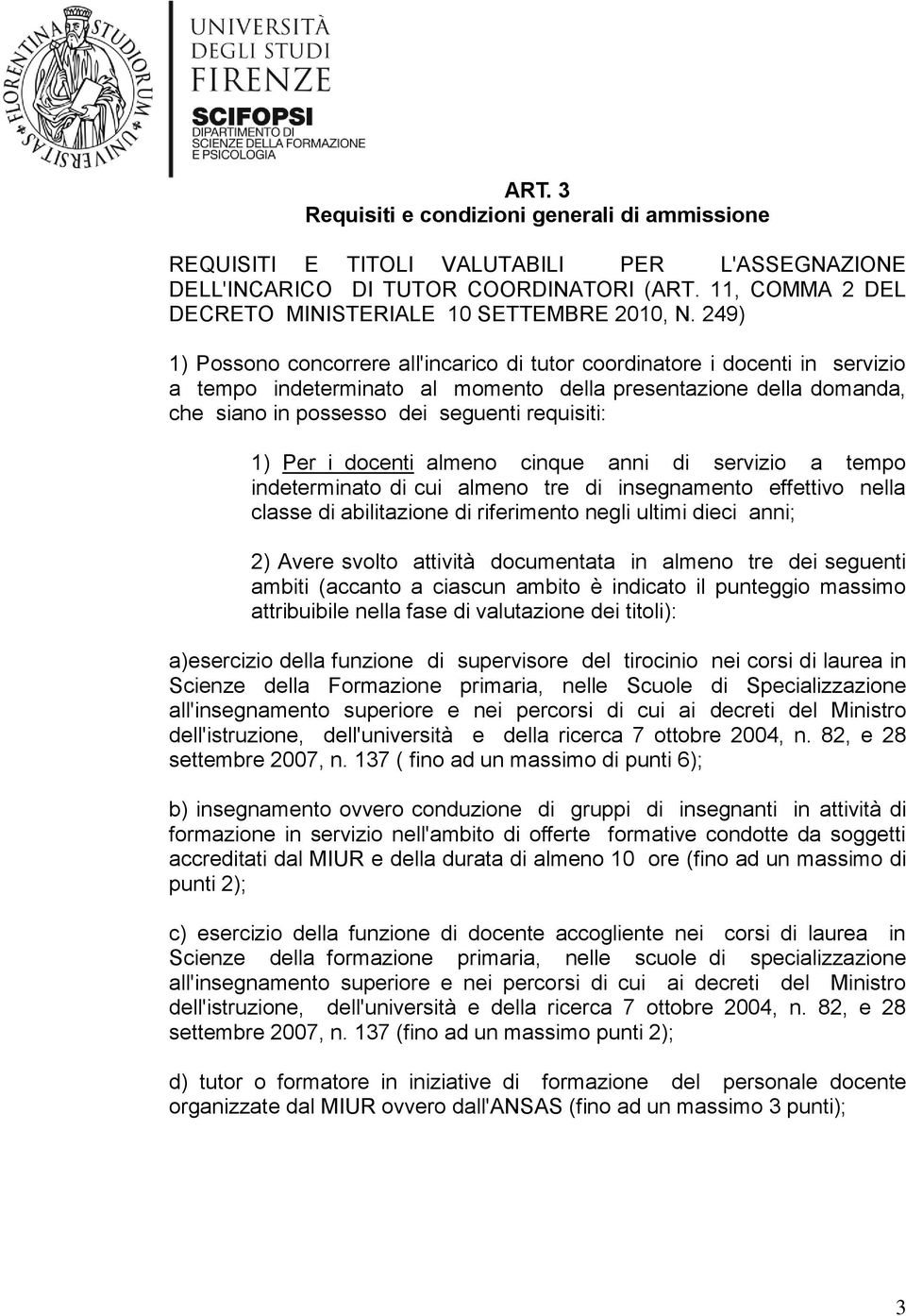 FLORENTINA STUDIORUM UNIVERSITAS

UNIVERSITÀ DEGLI STUDI FIRENZE
SCIFOPSI
DIPARTIMENTO DI SCIENZE DELLA FORMAZIONE E PSICOLOGIA

ART. 3
Requisiti e condizioni generali di ammissione

REQUISITI E TITOLI VALUTABILI PER L'ASSEGNAZIONE DELL'INCARICO DI TUTOR COORDINATORI (ART. 11, COMMA 2 DEL DECRETO MINISTERIALE 10 SETTEMBRE 2010, N. 249)

1) Possono concorrere all'incarico di tutor coordinatore i docenti in servizio a tempo indeterminato al momento della presentazione della domanda, che siano in possesso dei seguenti requisiti:

1) Per i docenti almeno cinque anni di servizio a tempo indeterminato di cui almeno tre di insegnamento effettivo nella classe di abilitazione di riferimento negli ultimi dieci anni;

2) Avere svolto attività documentata in almeno tre dei seguenti ambiti (accanto a ciascun ambito è indicato il punteggio massimo attribuibile nella fase di valutazione dei titoli):

a)esercizio della funzione di supervisore del tirocinio nei corsi di laurea in Scienze della Formazione primaria, nelle Scuole di Specializzazione all'insegnamento superiore e nei percorsi di cui ai decreti del Ministro dell'istruzione, dell'università e della ricerca 7 ottobre 2004, n. 82, e 28 settembre 2007, n. 137 ( fino ad un massimo di punti 6);

b) insegnamento ovvero conduzione di gruppi di insegnanti in attività di formazione in servizio nell'ambito di offerte formative condotte da soggetti accreditati dal MIUR e della durata di almeno 10 ore (fino ad un massimo di punti 2);

c) esercizio della funzione di docente accogliente nei corsi di laurea in Scienze della formazione primaria, nelle scuole di specializzazione all'insegnamento superiore e nei percorsi di cui ai decreti del Ministro dell'istruzione, dell'università e della ricerca 7 ottobre 2004, n. 82, e 28 settembre 2007, n. 137 (fino ad un massimo punti 2);

d) tutor o formatore in iniziative di formazione del personale docente organizzate dal MIUR ovvero dall'ANSAS (fino ad un massimo 3 punti);

3